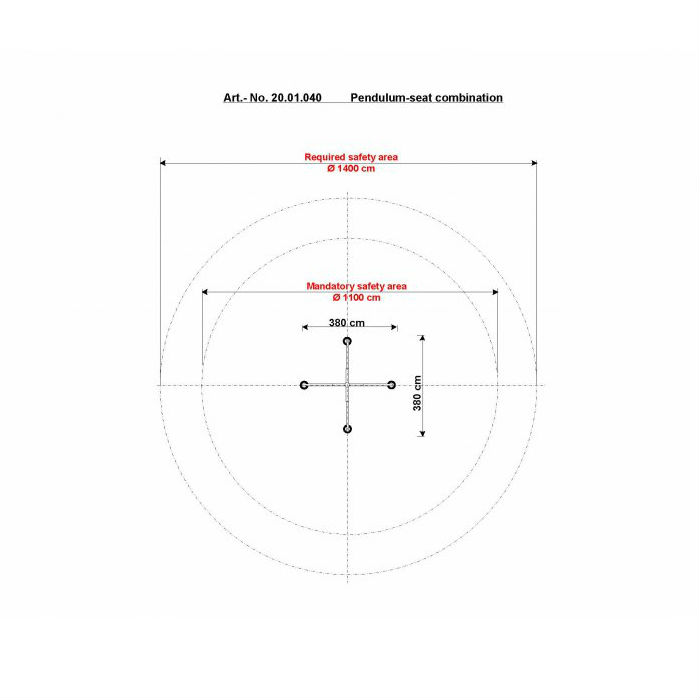 Art.- No. 20.01.040 Pendulum-seat combination

Required safety area
Ø 1400 cm

Mandatory safety area
Ø 1100 cm

380 cm

380 cm